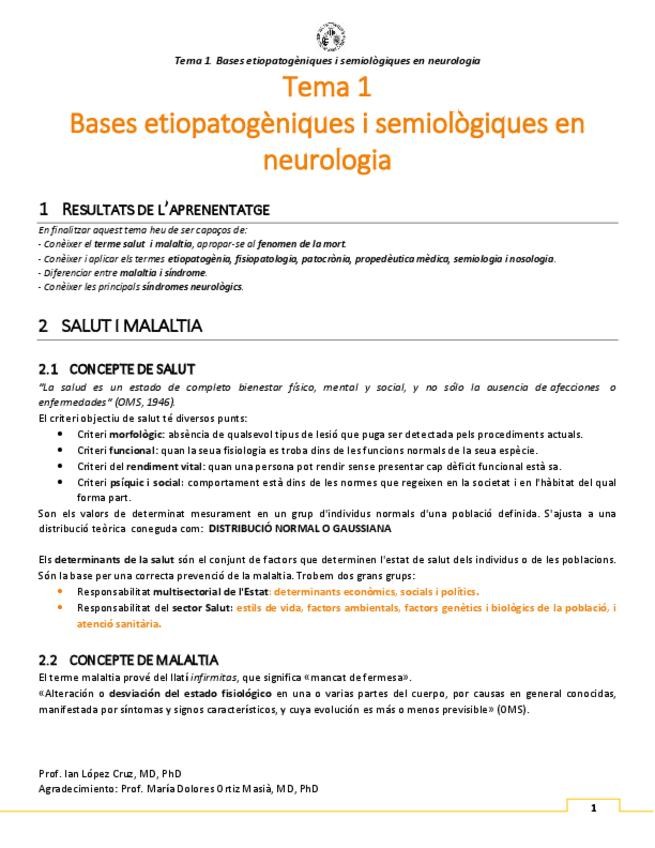 Tema 1. Bases etiopatogèniques i semiològiques en neurologia

Tema 1
Bases etiopatogèniques i semiològiques en neurologia

1 RESULTATS DE L'APRENENTATGE

En finalitzar aquest tema heu de ser capaços de:
- Conèixer el terme salut i malaltia, apropar-se al fenomen de la mort.
- Conèixer i aplicar els termes etiopatogènia, fisiopatologia, patocrònia, propedèutica mèdica, semiologia i nosologia.
- Diferenciar entre malaltia i síndrome.
- Conèixer les principals síndromes neurològics.

2 SALUT I MALALTIA

2.1 CONCEPTE DE SALUT

"La salud es un estado de completo bienestar físico, mental y social, y no sólo la ausencia de afecciones o enfermedades" (OMS, 1946).
El criteri objectiu de salut té diversos punts:
• Criteri morfològic: absència de qualsevol tipus de lesió que puga ser detectada pels procediments actuals.
• Criteri funcional: quan la seua fisiologia es troba dins de les funcions normals de la seua espècie.
• Criteri del rendiment vital: quan una persona pot rendir sense presentar cap dèficit funcional està sa.
• Criteri psíquic i social: comportament està dins de les normes que regeixen en la societat i en l'hàbitat del qual forma part.
Son els valors de determinat mesurament en un grup d'individus normals d'una població definida. S'ajusta a una distribució teòrica coneguda com: DISTRIBUCIÓ NORMAL O GAUSSIANA

Els determinants de la salut són el conjunt de factors que determinen l'estat de salut dels individus o de les poblacions. Són la base per una correcta prevenció de la malaltia. Trobem dos grans grups:
• Responsabilitat multisectorial de l'Estat: determinants econòmics, socials i polítics.
• Responsabilitat del sector Salut: estils de vida, factors ambientals, factors genètics i biològics de la població, i atenció sanitària.

2.2 CONCEPTE DE MALALTIA

El terme malaltia prové del llatí infirmitas, que significa «mancat de fermesa».
«Alteración o desviación del estado fisiológico en una o varias partes del cuerpo, por causas en general conocidas, manifestada por síntomas y signos característicos, y cuya evolución es más o menos previsible» (OMS).

Prof. Ian López Cruz, MD, PhD
Agradecimiento: Prof. María Dolores Ortiz Masià, MD, PhD

1